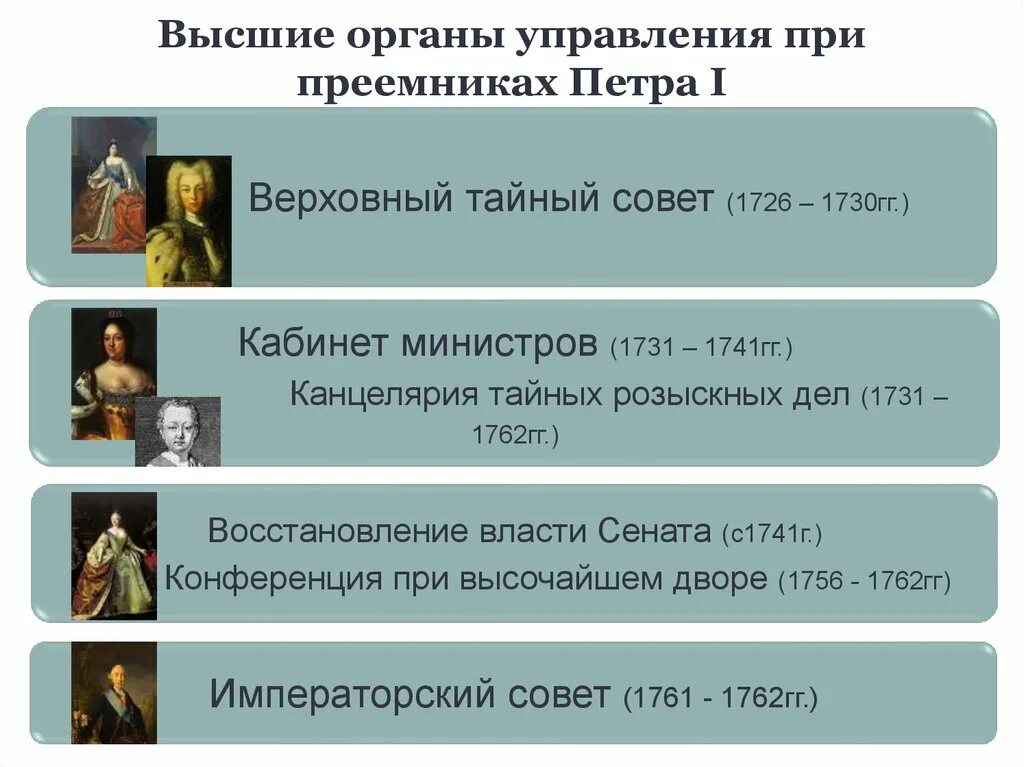 Высшие органы управления при преемниках Петра I

Верховный тайный совет (1726 – 1730гг.)

Кабинет министров (1731 – 1741гг.)

Канцелярия тайных розыскных дел (1731 – 1762гг.)

Восстановление власти Сената (с1741г.)

Конференция при высочайшем дворе (1756 - 1762гг)

Императорский совет (1761 - 1762гг.)